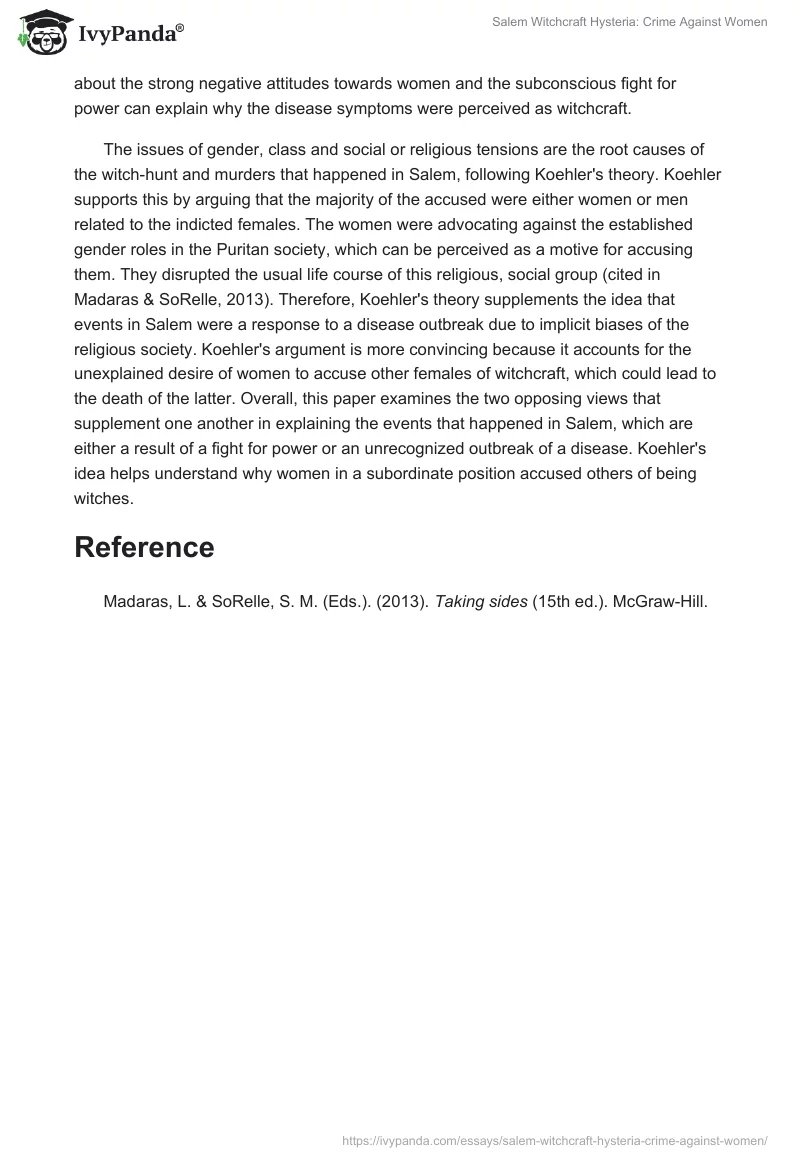 IvyPanda®

Salem Witchcraft Hysteria: Crime Against Women

about the strong negative attitudes towards women and the subconscious fight for power can explain why the disease symptoms were perceived as witchcraft.

The issues of gender, class and social or religious tensions are the root causes of the witch-hunt and murders that happened in Salem, following Koehler's theory. Koehler supports this by arguing that the majority of the accused were either women or men related to the indicted females. The women were advocating against the established gender roles in the Puritan society, which can be perceived as a motive for accusing them. They disrupted the usual life course of this religious, social group (cited in Madaras & SoRelle, 2013). Therefore, Koehler's theory supplements the idea that events in Salem were a response to a disease outbreak due to implicit biases of the religious society. Koehler's argument is more convincing because it accounts for the unexplained desire of women to accuse other females of witchcraft, which could lead to the death of the latter. Overall, this paper examines the two opposing views that supplement one another in explaining the events that happened in Salem, which are either a result of a fight for power or an unrecognized outbreak of a disease. Koehler's idea helps understand why women in a subordinate position accused others of being witches.

Reference

Madaras, L. & SoRelle, S. M. (Eds.). (2013). Taking sides (15th ed.). McGraw-Hill.

https://ivypanda.com/essays/salem-witchcraft-hysteria-crime-against-women/